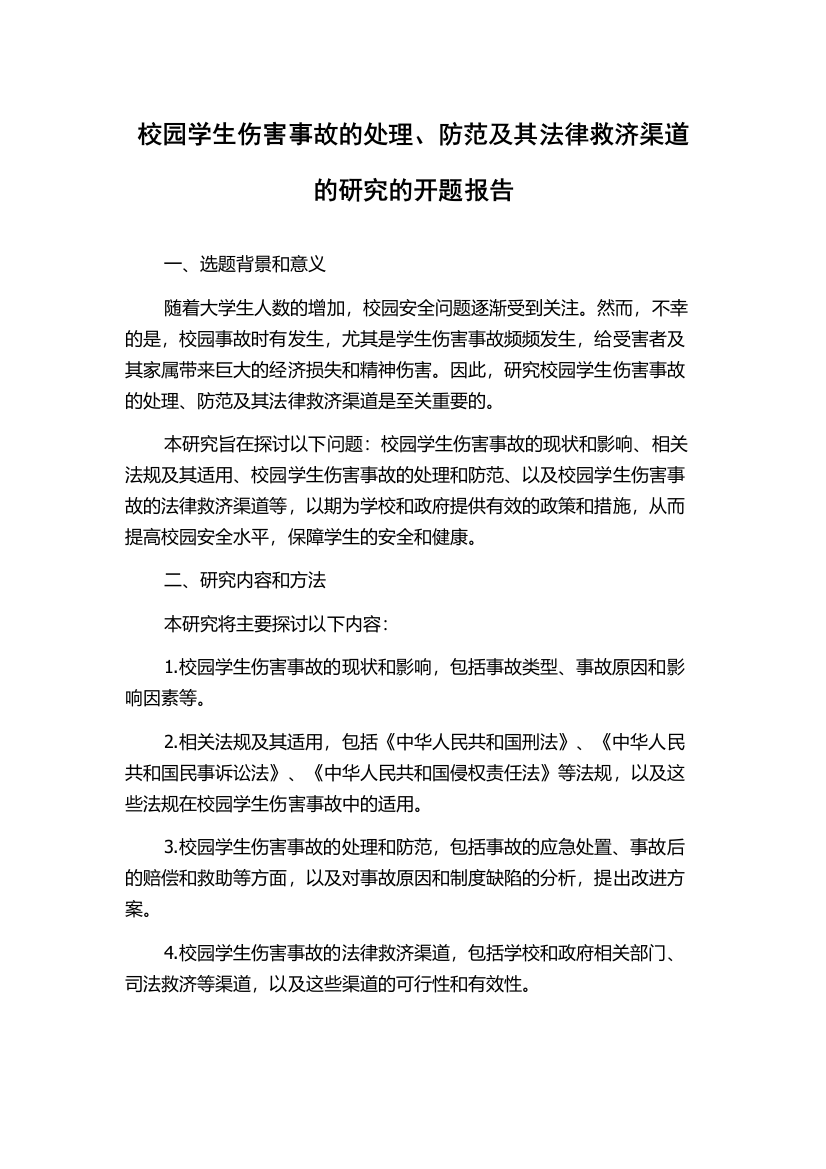 校园学生伤害事故的处理、防范及其法律救济渠道的研究的开题报告

一、选题背景和意义

随着大学生人数的增加，校园安全问题逐渐受到关注。然而，不幸的是，校园事故时有发生，尤其是学生伤害事故频频发生，给受害者及其家属带来巨大的经济损失和精神伤害。因此，研究校园学生伤害事故的处理、防范及其法律救济渠道是至关重要的。

本研究旨在探讨以下问题：校园学生伤害事故的现状和影响、相关法规及其适用、校园学生伤害事故的处理和防范、以及校园学生伤害事故的法律救济渠道等，以期为学校和政府提供有效的政策和措施，从而提高校园安全水平，保障学生的安全和健康。

二、研究内容和方法

本研究将主要探讨以下内容：

1.校园学生伤害事故的现状和影响，包括事故类型、事故原因和影响因素等。

2.相关法规及其适用，包括《中华人民共和国刑法》、《中华人民共和国民事诉讼法》、《中华人民共和国侵权责任法》等法规，以及这些法规在校园学生伤害事故中的适用。

3.校园学生伤害事故的处理和防范，包括事故的应急处置、事故后的赔偿和救助等方面，以及对事故原因和制度缺陷的分析，提出改进方案。

4.校园学生伤害事故的法律救济渠道，包括学校和政府相关部门、司法救济等渠道，以及这些渠道的可行性和有效性。